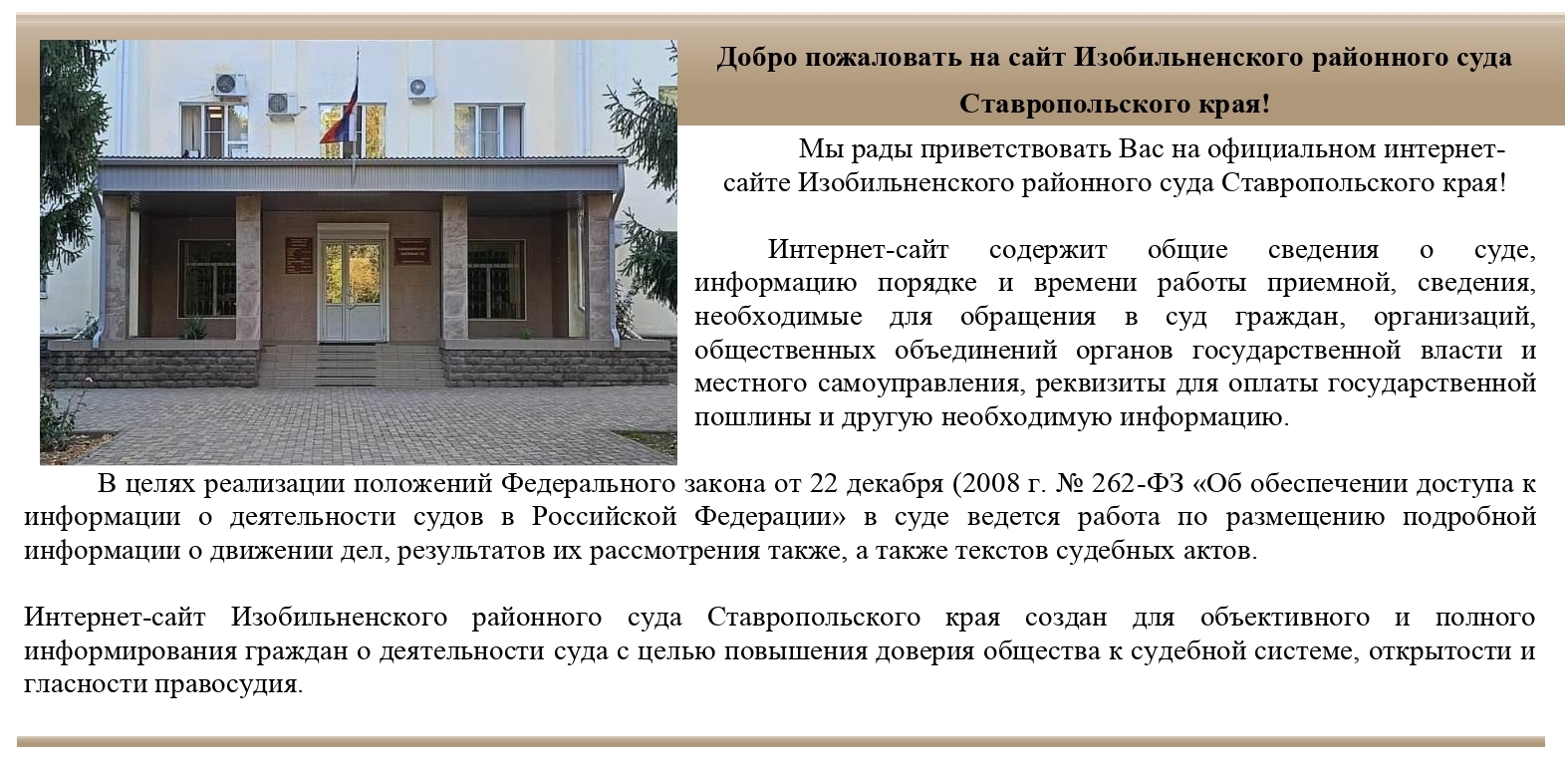 Добро пожаловать на сайт Изобильненского районного суда Ставропольского края!

Мы рады приветствовать Вас на официальном интернет-сайте Изобильненского районного суда Ставропольского края!

Интернет-сайт содержит общие сведения о суде, информацию порядке и времени работы приемной, сведения, необходимые для обращения в суд граждан, организаций, общественных объединений органов государственной власти и местного самоуправления, реквизиты для оплаты государственной пошлины и другую необходимую информацию.

В целях реализации положений Федерального закона от 22 декабря (2008 г. № 262-ФЗ «Об обеспечении доступа к информации о деятельности судов в Российской Федерации» в суде ведется работа по размещению подробной информации о движении дел, результатов их рассмотрения также, а также текстов судебных актов.

Интернет-сайт Изобильненского районного суда Ставропольского края создан для объективного и полного информирования граждан о деятельности суда с целью повышения доверия общества к судебной системе, открытости и гласности правосудия.